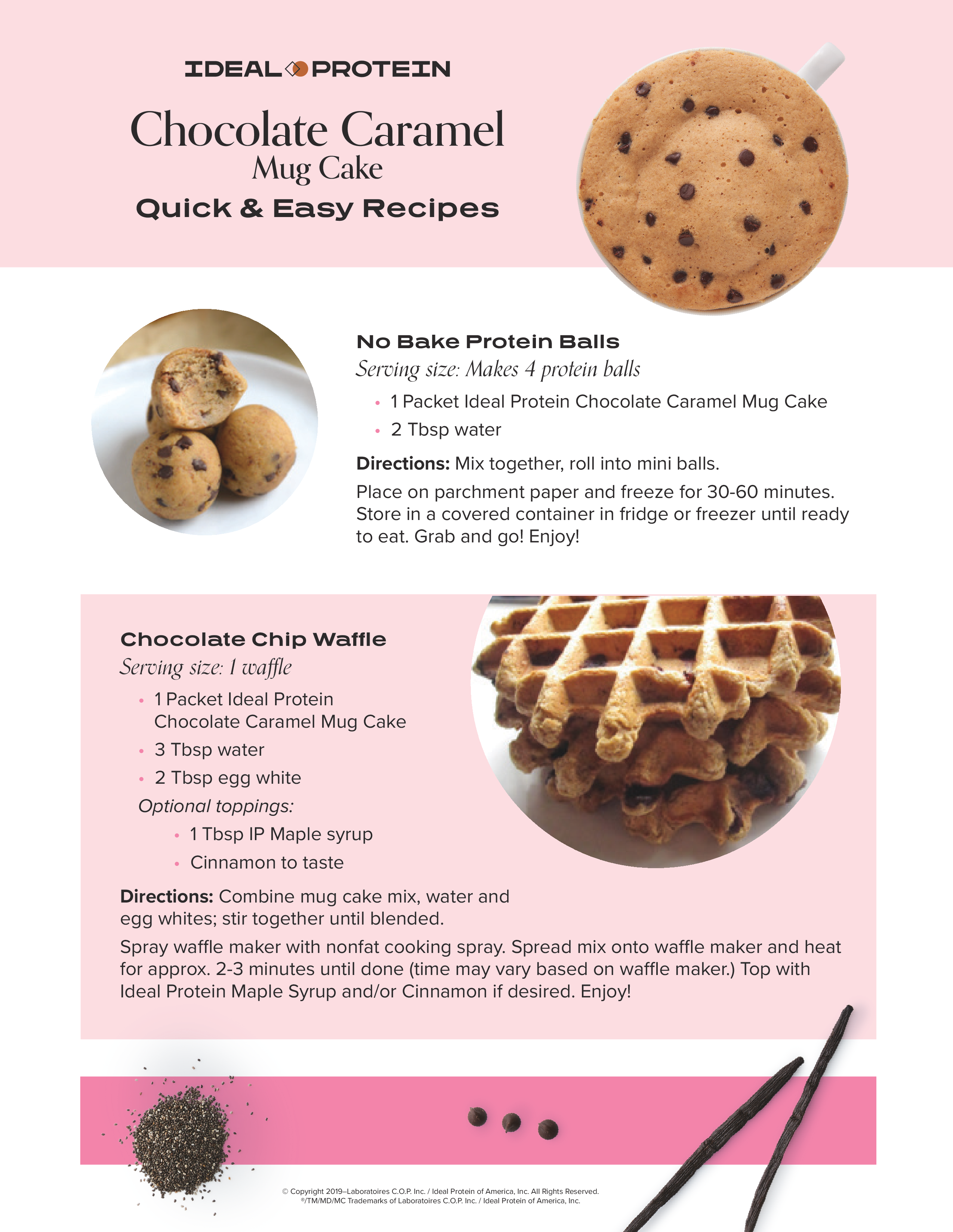 IDEAL PROTEIN

Chocolate Caramel
Mug Cake
Quick & Easy Recipes

No Bake Protein Balls
Serving size: Makes 4 protein balls

• 1 Packet Ideal Protein Chocolate Caramel Mug Cake
• 2 Tbsp water

Directions: Mix together, roll into mini balls.

Place on parchment paper and freeze for 30-60 minutes. Store in a covered container in fridge or freezer until ready to eat. Grab and go! Enjoy!

Chocolate Chip Waffle
Serving size: 1 waffle

• 1 Packet Ideal Protein Chocolate Caramel Mug Cake
• 3 Tbsp water
• 2 Tbsp egg white

Optional toppings:
• 1 Tbsp IP Maple syrup
• Cinnamon to taste

Directions: Combine mug cake mix, water and egg whites; stir together until blended.

Spray waffle maker with nonfat cooking spray. Spread mix onto waffle maker and heat for approx. 2-3 minutes until done (time may vary based on waffle maker.) Top with Ideal Protein Maple Syrup and/or Cinnamon if desired. Enjoy!

© Copyright 2019–Laboratoires C.O.P. Inc. / Ideal Protein of America, Inc. All Rights Reserved.
®/TM/MD/MC Trademarks of Laboratoires C.O.P. Inc. / Ideal Protein of America, Inc.